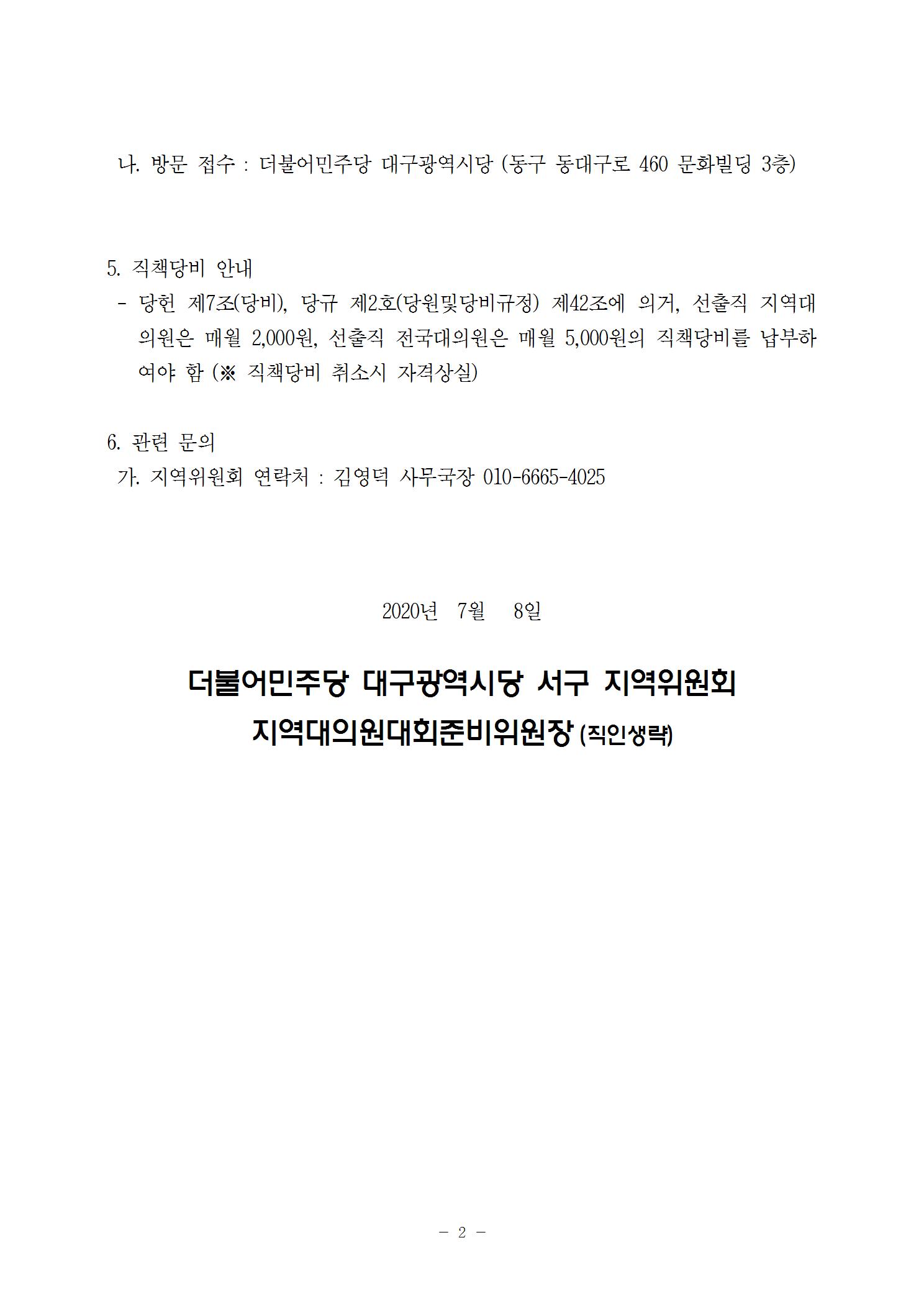 나. 방문 접수 : 더불어민주당 대구광역시당 (동구 동대구로 460 문화빌딩 3층)

5. 직책당비 안내

- 당헌 제7조(당비), 당규 제2호(당원및당비규정) 제42조에 의거, 선출직 지역대의원은 매월 2,000원, 선출직 전국대의원은 매월 5,000원의 직책당비를 납부하여야 함 (※ 직책당비 취소시 자격상실)

6. 관련 문의

가. 지역위원회 연락처 : 김영덕 사무국장 010-6665-4025

2020년 7월 8일

더불어민주당 대구광역시당 서구 지역위원회

지역대의원대회준비위원장 (직인생략)

- 2 -